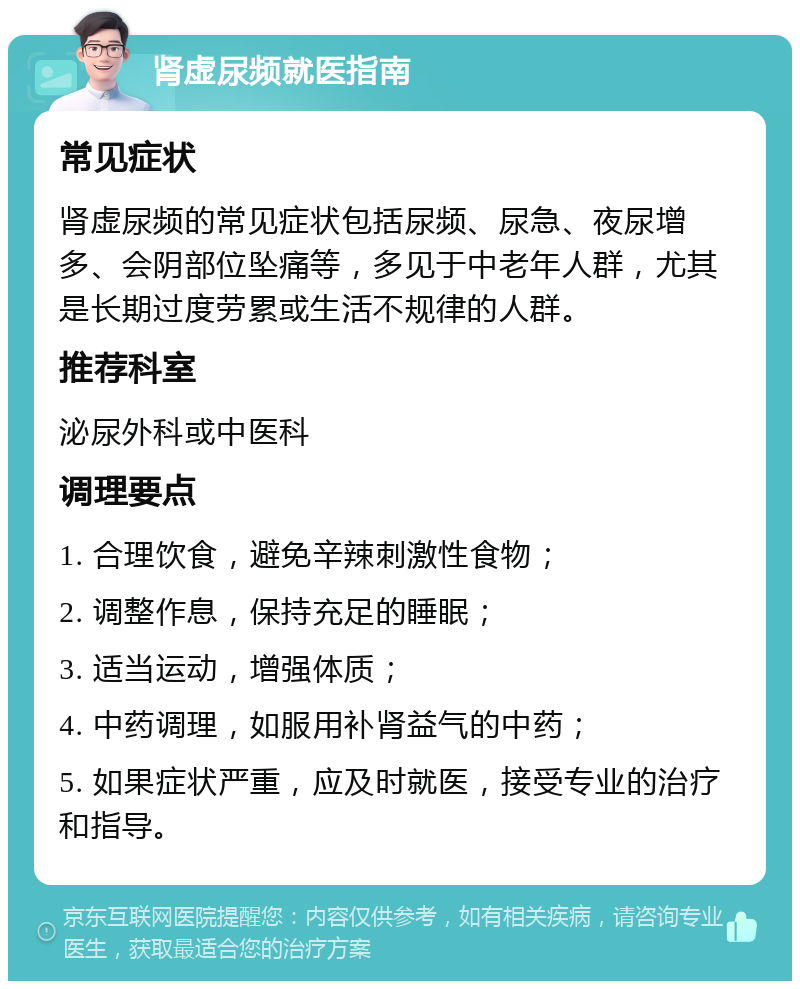 肾虚尿频就医指南

常见症状

肾虚尿频的常见症状包括尿频、尿急、夜尿增多、会阴部位坠痛等，多见于中老年人群，尤其是长期过度劳累或生活不规律的人群。

推荐科室

泌尿外科或中医科

调理要点

1. 合理饮食，避免辛辣刺激性食物；

2. 调整作息，保持充足的睡眠；

3. 适当运动，增强体质；

4. 中药调理，如服用补肾益气的中药；

5. 如果症状严重，应及时就医，接受专业的治疗和指导。

京东互联网医院提醒您：内容仅供参考，如有相关疾病，请咨询专业医生，获取最适合您的治疗方案